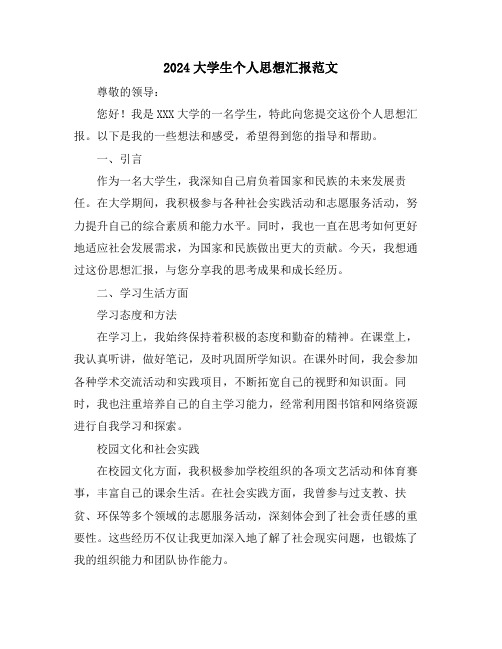 2024大学生个人思想汇报范文

尊敬的领导：

您好！我是XXX大学的一名学生，特此向您提交这份个人思想汇报。以下是我的一些想法和感受，希望得到您的指导和帮助。

一、引言

作为一名大学生，我深知自己肩负着国家和民族的未来发展责任。在大学期间，我积极参与各种社会实践活动和志愿服务活动，努力提升自己的综合素质和能力水平。同时，我也一直在思考如何更好地适应社会发展需求，为国家和民族做出更大的贡献。今天，我想通过这份思想汇报，与您分享我的思考成果和成长经历。

二、学习生活方面

学习态度和方法

在学习上，我始终保持着积极的态度和勤奋的精神。在课堂上，我认真听讲，做好笔记，及时巩固所学知识。在课外时间，我会参加各种学术交流活动和实践项目，不断拓宽自己的视野和知识面。同时，我也注重培养自己的自主学习能力，经常利用图书馆和网络资源进行自我学习和探索。

校园文化和社会实践

在校园文化方面，我积极参加学校组织的各项文艺活动和体育赛事，丰富自己的课余生活。在社会实践方面，我曾参与过支教、扶贫、环保等多个领域的志愿服务活动，深刻体会到了社会责任感的重要性。这些经历不仅让我更加深入地了解了社会现实问题，也锻炼了我的组织能力和团队协作能力。